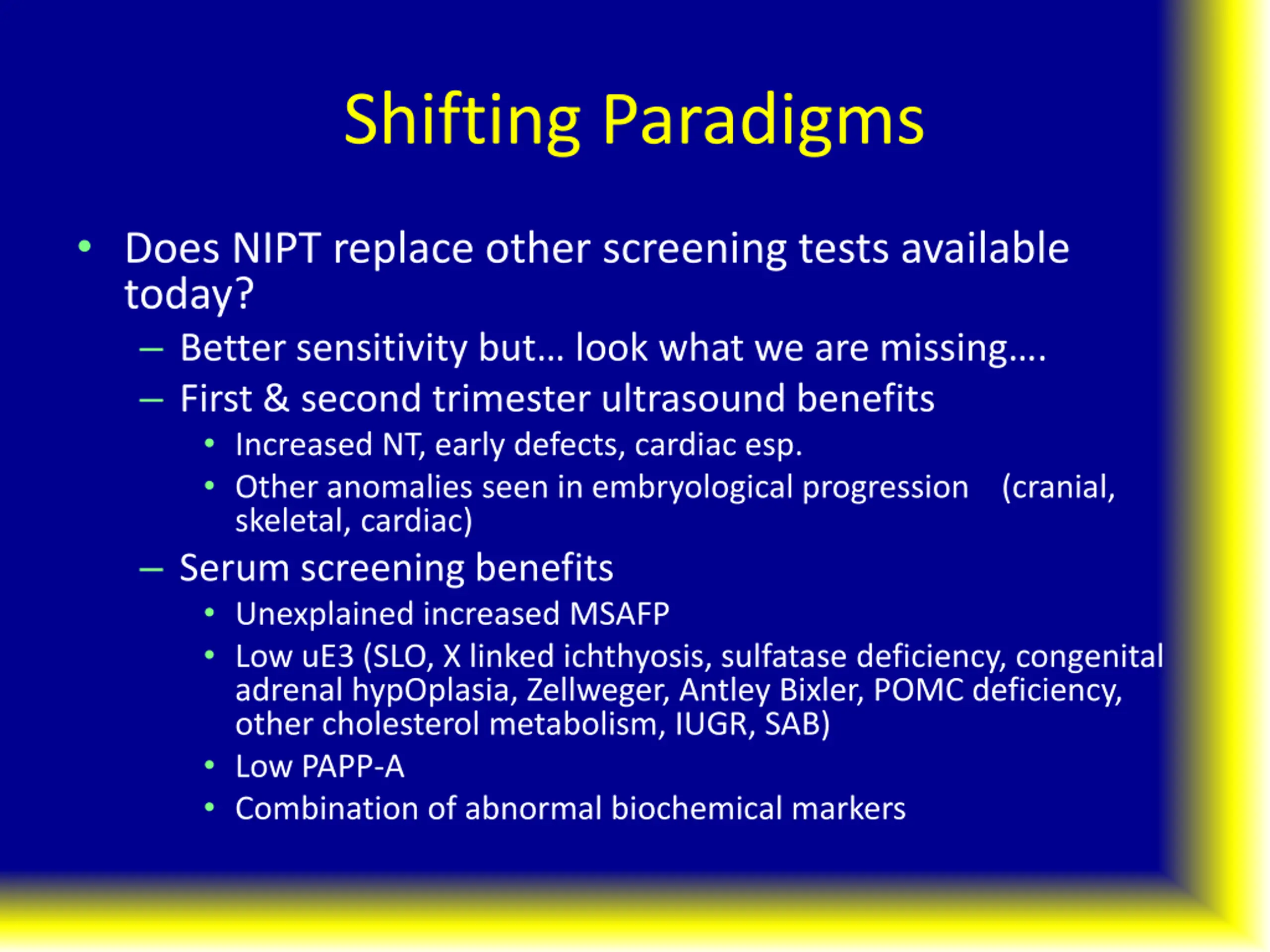 Shifting Paradigms

• Does NIPT replace other screening tests available today?
– Better sensitivity but… look what we are missing….
– First & second trimester ultrasound benefits
• Increased NT, early defects, cardiac esp.
• Other anomalies seen in embryological progression (cranial, skeletal, cardiac)
– Serum screening benefits
• Unexplained increased MSAFP
• Low uE3 (SLO, X linked ichthyosis, sulfatase deficiency, congenital adrenal hypOplasia, Zellweger, Antley Bixler, POMC deficiency, other cholesterol metabolism, IUGR, SAB)
• Low PAPP-A
• Combination of abnormal biochemical markers